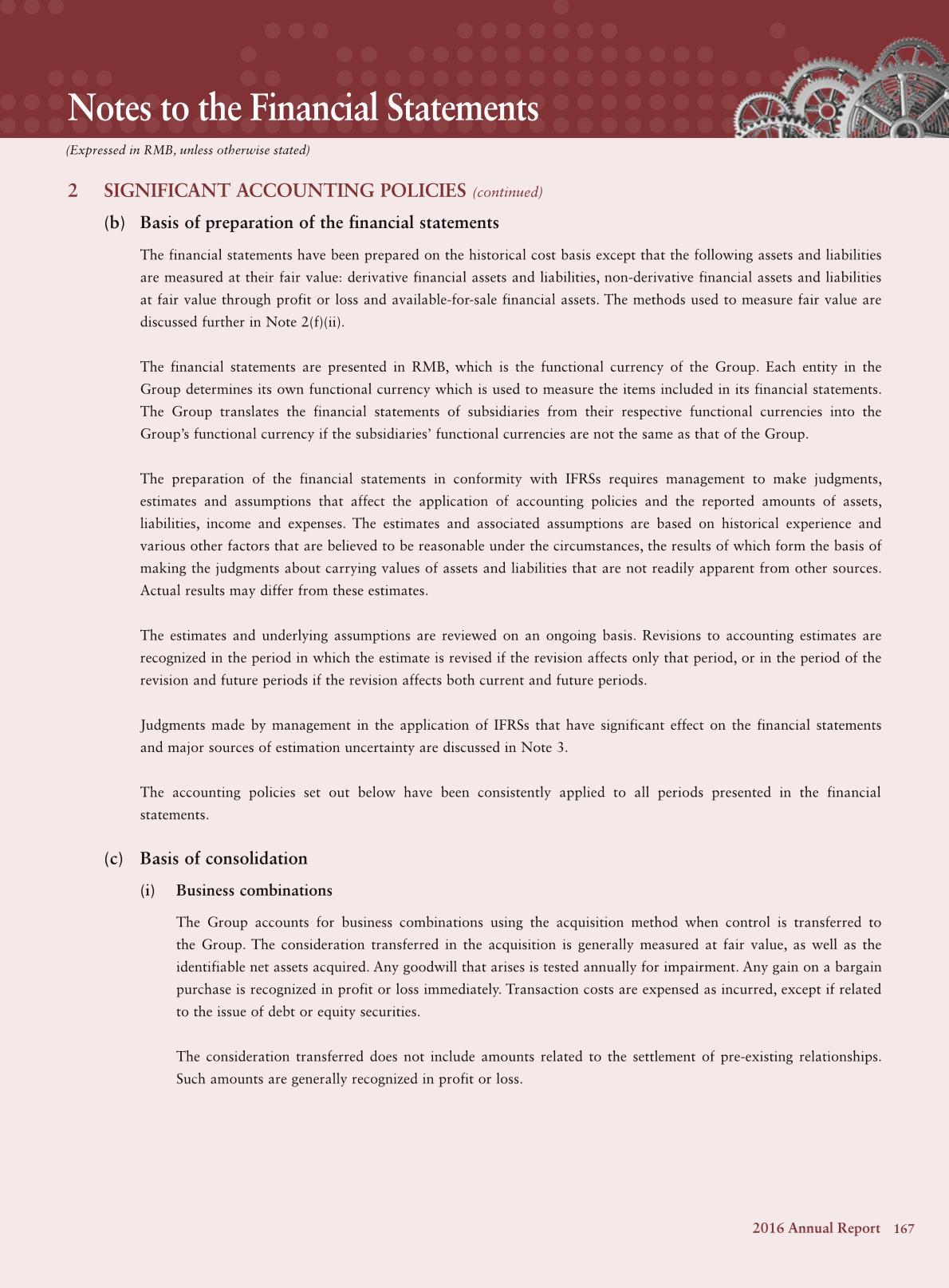 Notes to the Financial Statements

(Expressed in RMB, unless otherwise stated)

2 SIGNIFICANT ACCOUNTING POLICIES (continued)

(b) Basis of preparation of the financial statements

The financial statements have been prepared on the historical cost basis except that the following assets and liabilities are measured at their fair value: derivative financial assets and liabilities, non-derivative financial assets and liabilities at fair value through profit or loss and available-for-sale financial assets. The methods used to measure fair value are discussed further in Note 2(f)(ii).

The financial statements are presented in RMB, which is the functional currency of the Group. Each entity in the Group determines its own functional currency which is used to measure the items included in its financial statements. The Group translates the financial statements of subsidiaries from their respective functional currencies into the Group's functional currency if the subsidiaries' functional currencies are not the same as that of the Group.

The preparation of the financial statements in conformity with IFRSs requires management to make judgments, estimates and assumptions that affect the application of accounting policies and the reported amounts of assets, liabilities, income and expenses. The estimates and associated assumptions are based on historical experience and various other factors that are believed to be reasonable under the circumstances, the results of which form the basis of making the judgments about carrying values of assets and liabilities that are not readily apparent from other sources. Actual results may differ from these estimates.

The estimates and underlying assumptions are reviewed on an ongoing basis. Revisions to accounting estimates are recognized in the period in which the estimate is revised if the revision affects only that period, or in the period of the revision and future periods if the revision affects both current and future periods.

Judgments made by management in the application of IFRSs that have significant effect on the financial statements and major sources of estimation uncertainty are discussed in Note 3.

The accounting policies set out below have been consistently applied to all periods presented in the financial statements.

(c) Basis of consolidation

(i) Business combinations

The Group accounts for business combinations using the acquisition method when control is transferred to the Group. The consideration transferred in the acquisition is generally measured at fair value, as well as the identifiable net assets acquired. Any goodwill that arises is tested annually for impairment. Any gain on a bargain purchase is recognized in profit or loss immediately. Transaction costs are expensed as incurred, except if related to the issue of debt or equity securities.

The consideration transferred does not include amounts related to the settlement of pre-existing relationships. Such amounts are generally recognized in profit or loss.

2016 Annual Report 167